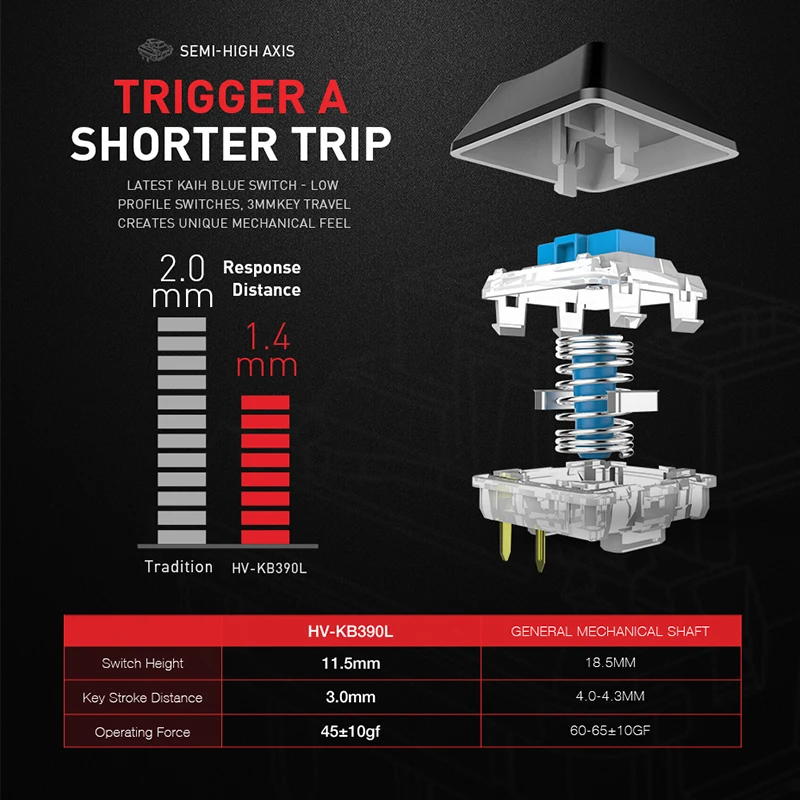 SEMI-HIGH AXIS

TRIGGER A SHORTER TRIP

LATEST KAIH BLUE SWITCH - LOW PROFILE SWITCHES, 3MMKEY TRAVEL CREATES UNIQUE MECHANICAL FEEL

2.0 mm

Response Distance

1.4 mm

Tradition

HV-KB390L

|  | HV-KB390L | GENERAL MECHANICAL SHAFT |
|---|---|---|
| Switch Height | 11.5mm | 18.5MM |
| Key Stroke Distance | 3.0mm | 4.0-4.3MM |
| Operating Force | 45±10gf | 60-65±10GF |